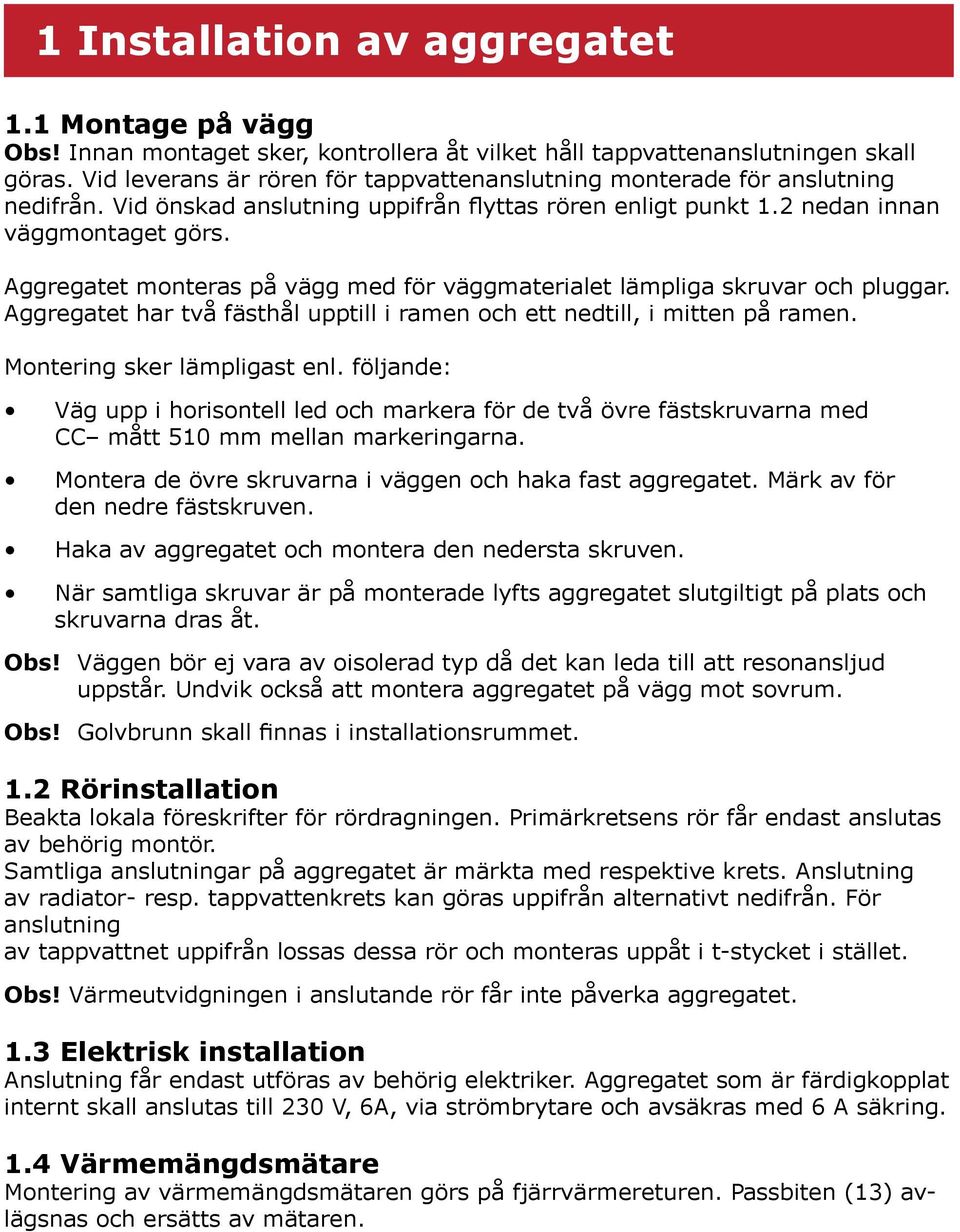 1 Installation av aggregatet

1.1 Montage på vägg
Obs! Innan montaget sker, kontrollera åt vilket håll tappvattenanslutningen skall göras. Vid leverans är rören för tappvattenanslutning monterade för anslutning nedifrån. Vid önskad anslutning uppifrån flyttas rören enligt punkt 1.2 nedan innan väggmontaget görs.

Aggregatet monteras på vägg med för väggmaterialet lämpliga skruvar och pluggar. Aggregatet har två fästhål upptill i ramen och ett nedtill, i mitten på ramen.

Montering sker lämpligast enl. följande:

• Väg upp i horisontell led och markera för de två övre fästskruvarna med CC– mått 510 mm mellan markeringarna.

• Montera de övre skruvarna i väggen och haka fast aggregatet. Märk av för den nedre fästskruven.

• Haka av aggregatet och montera den nedersta skruven.

• När samtliga skruvar är på monterade lyfts aggregatet slutgiltigt på plats och skruvarna dras åt.

Obs! Väggen bör ej vara av oisolerad typ då det kan leda till att resonansljud uppstår. Undvik också att montera aggregatet på vägg mot sovrum.

Obs! Golvbrunn skall finnas i installationsrummet.

1.2 Rörinstallation
Beakta lokala föreskrifter för rördragningen. Primärkretsens rör får endast anslutas av behörig montör.
Samtliga anslutningar på aggregatet är märkta med respektive krets. Anslutning av radiator- resp. tappvattenkrets kan göras uppifrån alternativt nedifrån. För anslutning
av tappvattnet uppifrån lossas dessa rör och monteras uppåt i t-stycket i stället.

Obs! Värmeutvidgningen i anslutande rör får inte påverka aggregatet.

1.3 Elektrisk installation
Anslutning får endast utföras av behörig elektriker. Aggregatet som är färdigkopplat internt skall anslutas till 230 V, 6A, via strömbrytare och avsäkras med 6 A säkring.

1.4 Värmemängdsmätare
Montering av värmemängdsmätaren görs på fjärrvärmereturen. Passbiten (13) avlägsnas och ersätts av mätaren.